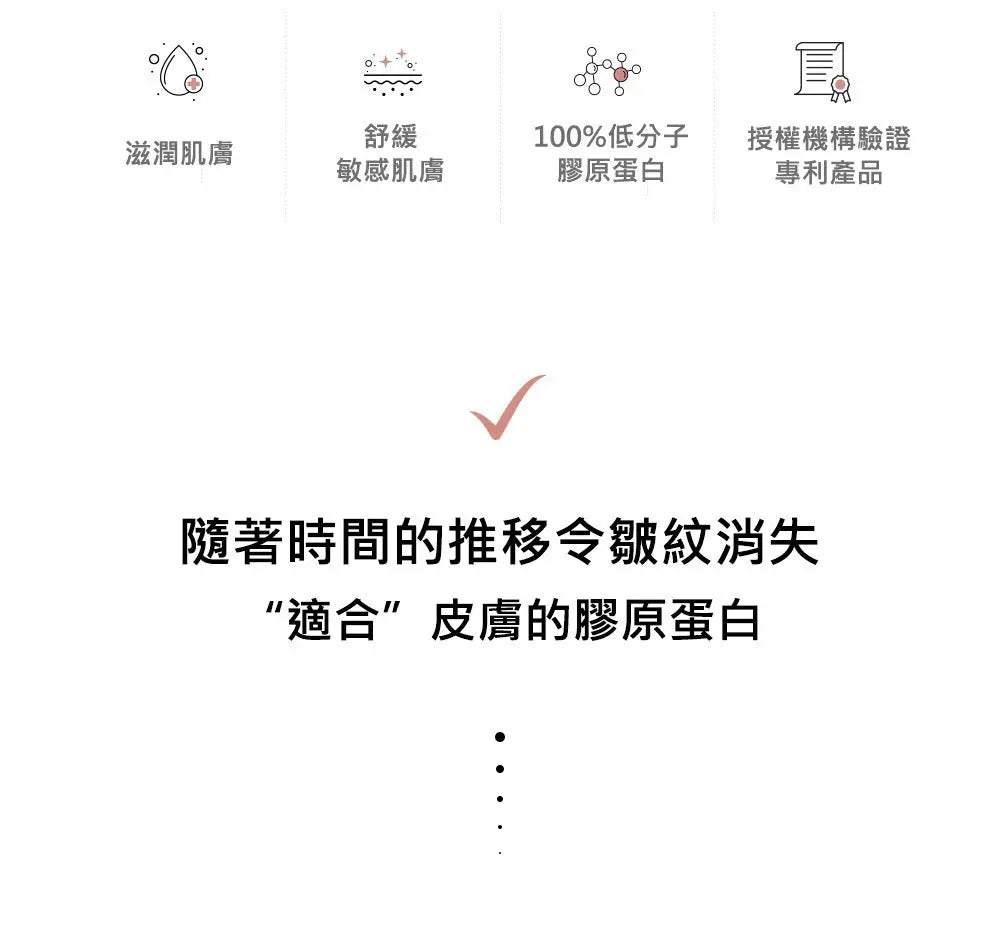 滋潤肌膚

舒緩
敏感肌膚

100%低分子
膠原蛋白

授權機構驗證
專利產品

隨著時間的推移令皺紋消失
“適合”皮膚的膠原蛋白